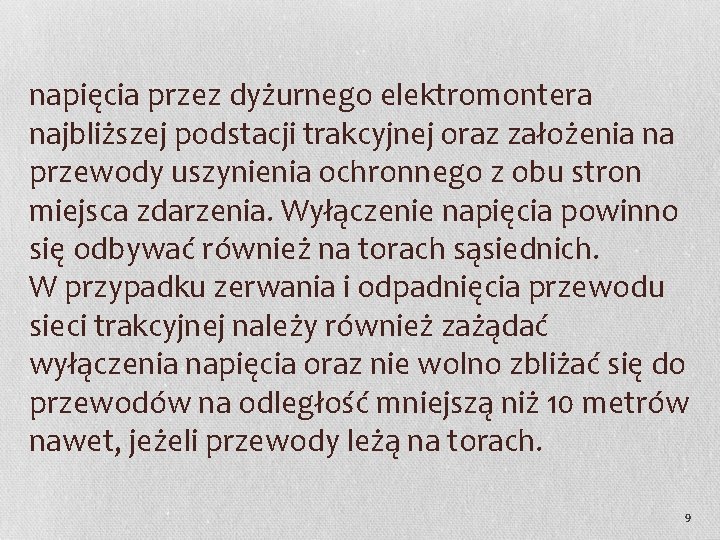 napięcia przez dyżurnego elektromontera najbliższej podstacji trakcyjnej oraz założenia na przewody uszynienia ochronnego z obu stron miejsca zdarzenia. Wyłączenie napięcia powinno się odbywać również na torach sąsiednich.
W przypadku zerwania i odpadnięcia przewodu sieci trakcyjnej należy również zażądać wyłączenia napięcia oraz nie wolno zbliżać się do przewodów na odległość mniejszą niż 10 metrów nawet, jeżeli przewody leżą na torach.

9